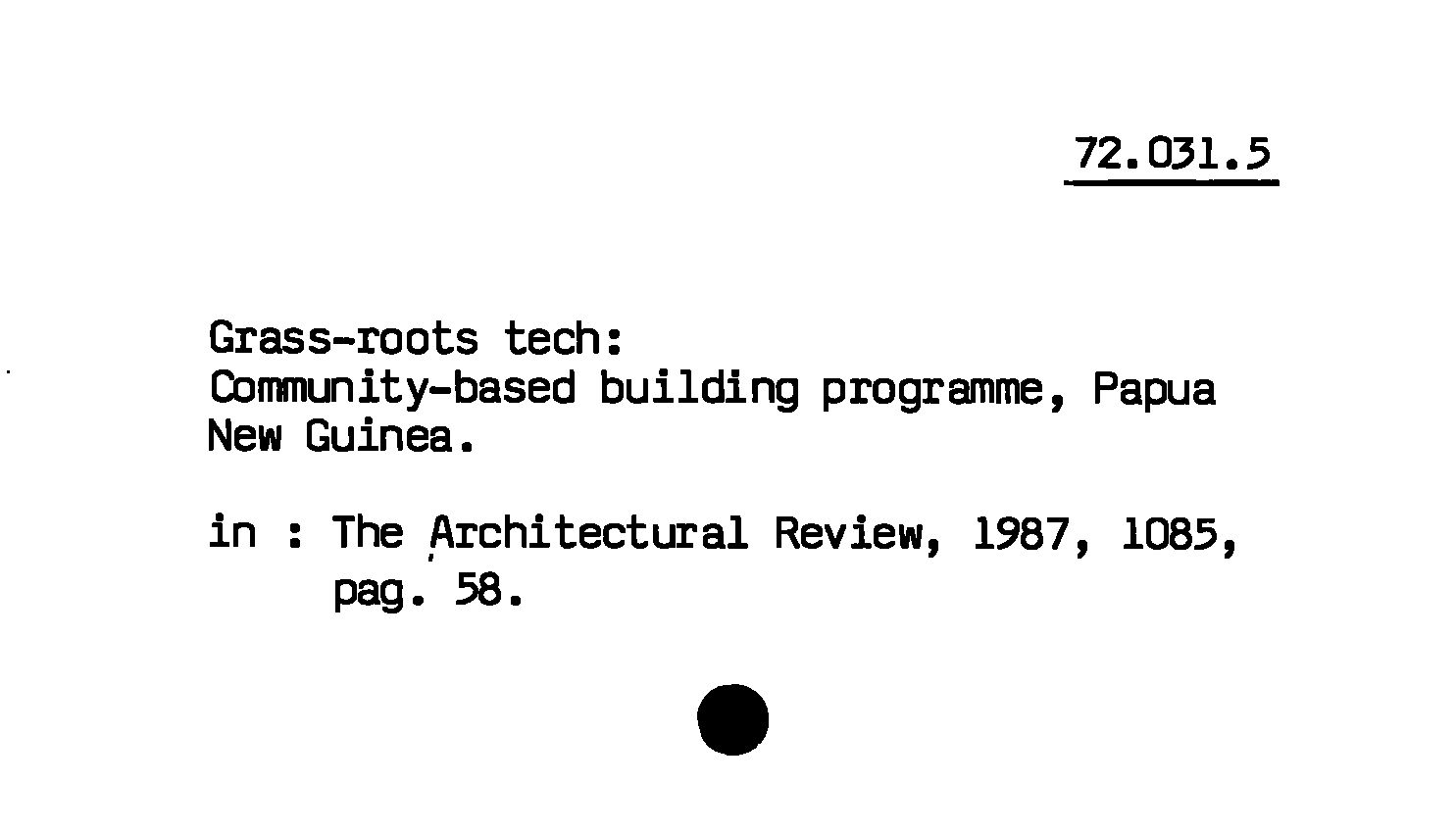 72.031.5

Grass-roots tech:
Community-based building programme, Papua New Guinea.

in : The Architectural Review, 1987, 1085, pag. 58.